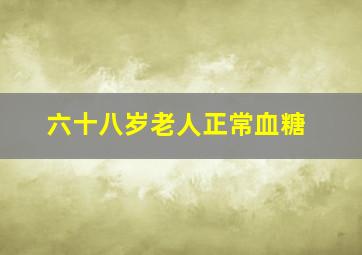 六十八岁老人正常血糖